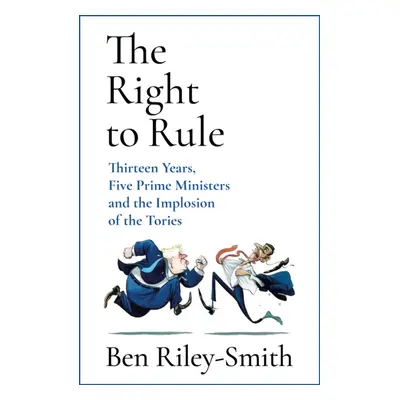 The Right to Rule

Thirteen Years, Five Prime Ministers and the Implosion of the Tories

Ben Riley-Smith